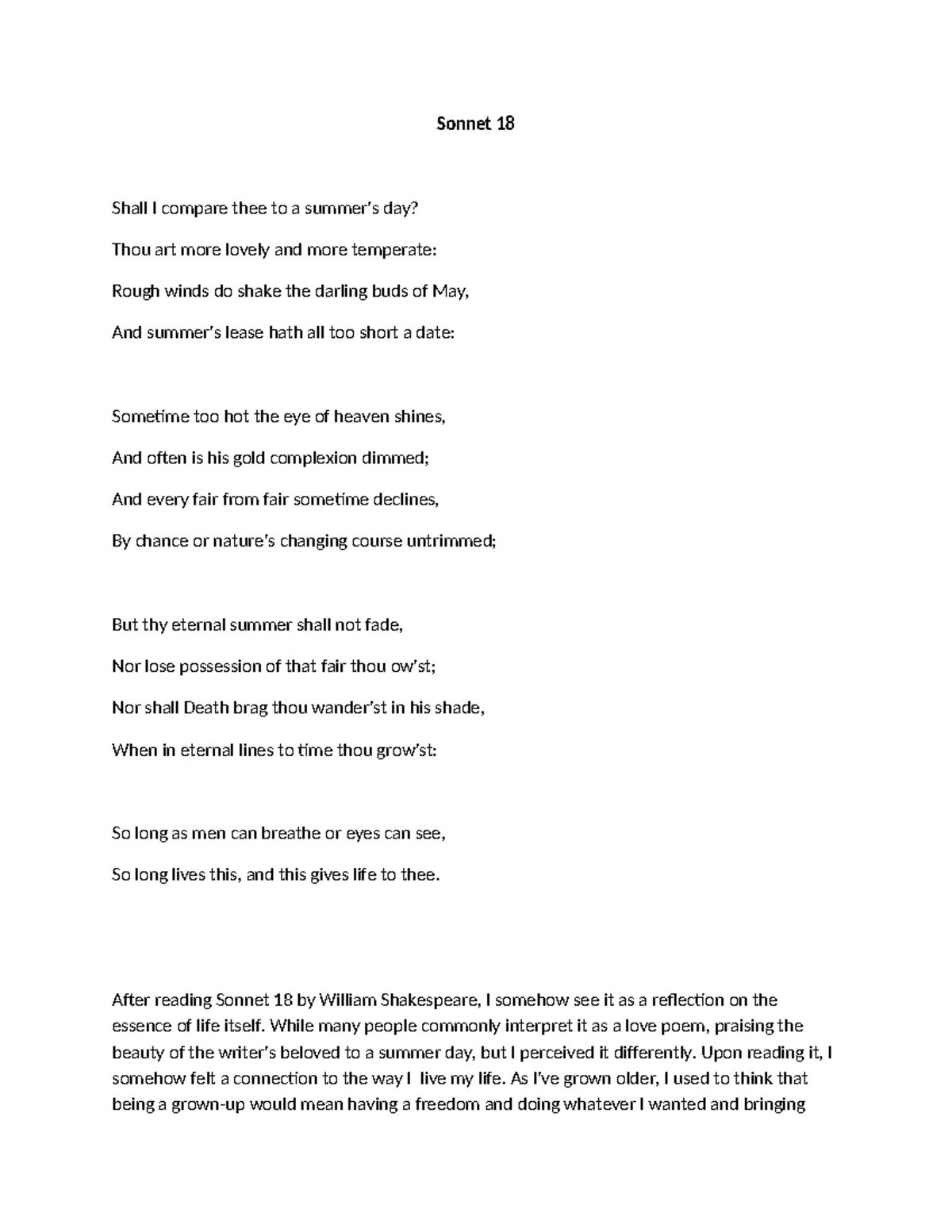 Sonnet 18

Shall I compare thee to a summer's day?

Thou art more lovely and more temperate:

Rough winds do shake the darling buds of May,

And summer's lease hath all too short a date:

Sometime too hot the eye of heaven shines,

And often is his gold complexion dimmed;

And every fair from fair sometime declines,

By chance or nature's changing course untrimmed;

But thy eternal summer shall not fade,

Nor lose possession of that fair thou ow'st;

Nor shall Death brag thou wander'st in his shade,

When in eternal lines to time thou grow'st:

So long as men can breathe or eyes can see,

So long lives this, and this gives life to thee.

After reading Sonnet 18 by William Shakespeare, I somehow see it as a reflection on the essence of life itself. While many people commonly interpret it as a love poem, praising the beauty of the writer's beloved to a summer day, but I perceived it differently. Upon reading it, I somehow felt a connection to the way I  live my life. As I've grown older, I used to think that being a grown-up would mean having a freedom and doing whatever I wanted and bringing